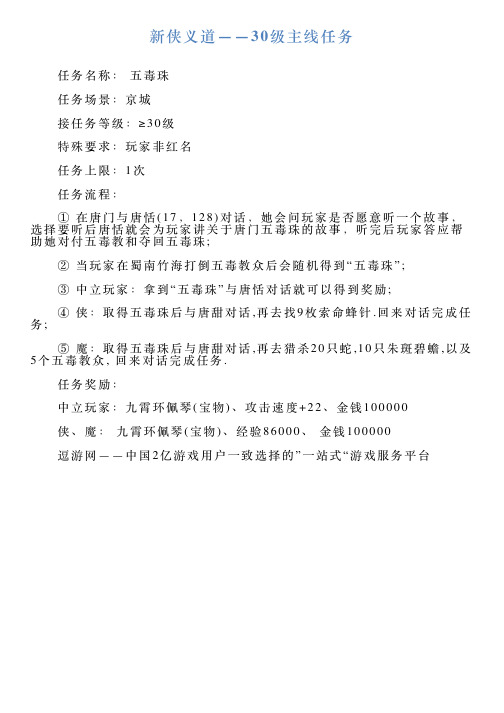 新侠义道——30级主线任务

任务名称： 五毒珠

任务场景：京城

接任务等级：≥30级

特殊要求：玩家非红名

任务上限：1次

任务流程：

① 在唐门与唐恬(17、128)对话，她会问玩家是否愿意听一个故事，选择要听后唐恬就会为玩家讲关于唐门五毒珠的故事，听完后玩家答应帮助她对付五毒教和夺回五毒珠；

② 当玩家在蜀南竹海打倒五毒教众后会随机得到“五毒珠”；

③ 中立玩家：拿到“五毒珠”与唐恬对话就可以得到奖励；

④ 侠：取得五毒珠后与唐甜对话,再去找9枚索命蜂针.回来对话完成任务；

⑤ 魔：取得五毒珠后与唐甜对话,再去猎杀20只蛇,10只朱斑碧蟾,以及5个五毒教众，回来对话完成任务.

任务奖励：

中立玩家：九霄环佩琴(宝物)、攻击速度+22、金钱100000

侠、魔： 九霄环佩琴(宝物)、经验86000、 金钱100000

逗游网——中国2亿游戏用户一致选择的”一站式“游戏服务平台